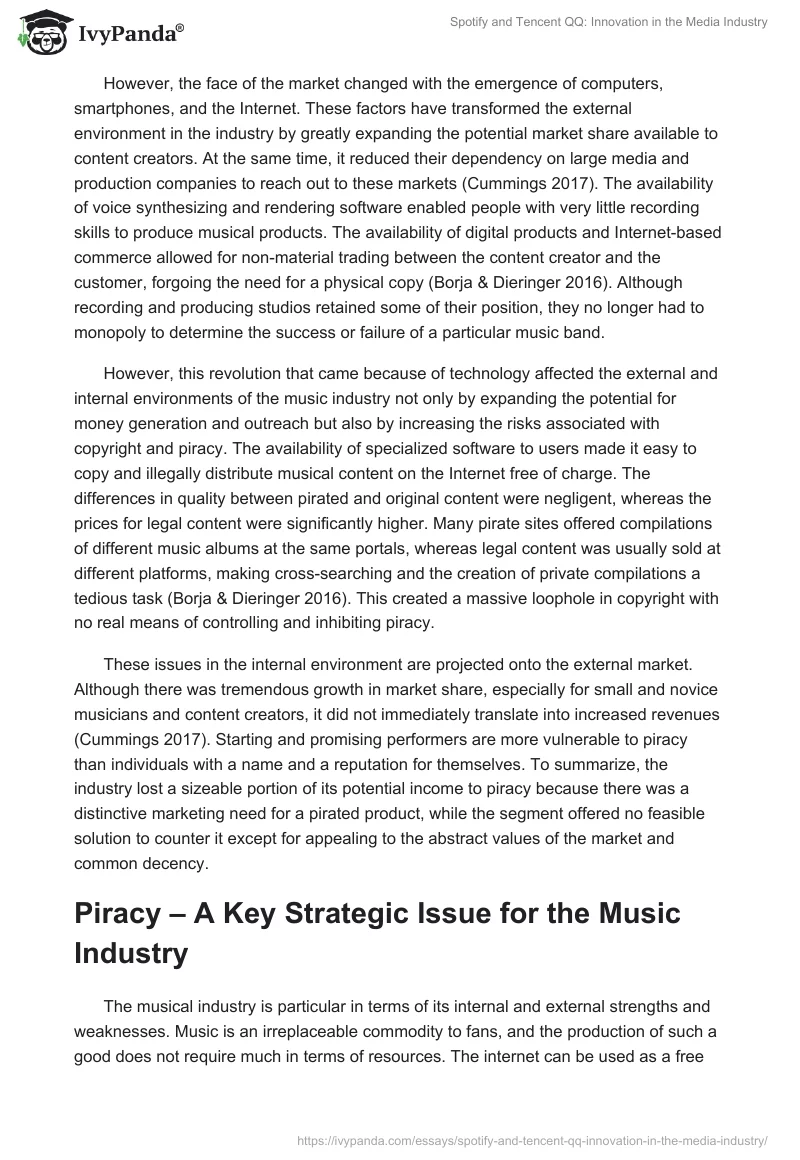 IvyPanda®

Spotify and Tencent QQ: Innovation in the Media Industry

However, the face of the market changed with the emergence of computers, smartphones, and the Internet. These factors have transformed the external environment in the industry by greatly expanding the potential market share available to content creators. At the same time, it reduced their dependency on large media and production companies to reach out to these markets (Cummings 2017). The availability of voice synthesizing and rendering software enabled people with very little recording skills to produce musical products. The availability of digital products and Internet-based commerce allowed for non-material trading between the content creator and the customer, forgoing the need for a physical copy (Borja & Dieringer 2016). Although recording and producing studios retained some of their position, they no longer had to monopoly to determine the success or failure of a particular music band.

However, this revolution that came because of technology affected the external and internal environments of the music industry not only by expanding the potential for money generation and outreach but also by increasing the risks associated with copyright and piracy. The availability of specialized software to users made it easy to copy and illegally distribute musical content on the Internet free of charge. The differences in quality between pirated and original content were negligent, whereas the prices for legal content were significantly higher. Many pirate sites offered compilations of different music albums at the same portals, whereas legal content was usually sold at different platforms, making cross-searching and the creation of private compilations a tedious task (Borja & Dieringer 2016). This created a massive loophole in copyright with no real means of controlling and inhibiting piracy.

These issues in the internal environment are projected onto the external market. Although there was tremendous growth in market share, especially for small and novice musicians and content creators, it did not immediately translate into increased revenues (Cummings 2017). Starting and promising performers are more vulnerable to piracy than individuals with a name and a reputation for themselves. To summarize, the industry lost a sizeable portion of its potential income to piracy because there was a distinctive marketing need for a pirated product, while the segment offered no feasible solution to counter it except for appealing to the abstract values of the market and common decency.

Piracy – A Key Strategic Issue for the Music Industry

The musical industry is particular in terms of its internal and external strengths and weaknesses. Music is an irreplaceable commodity to fans, and the production of such a good does not require much in terms of resources. The internet can be used as a free

https://ivypanda.com/essays/spotify-and-tencent-qq-innovation-in-the-media-industry/